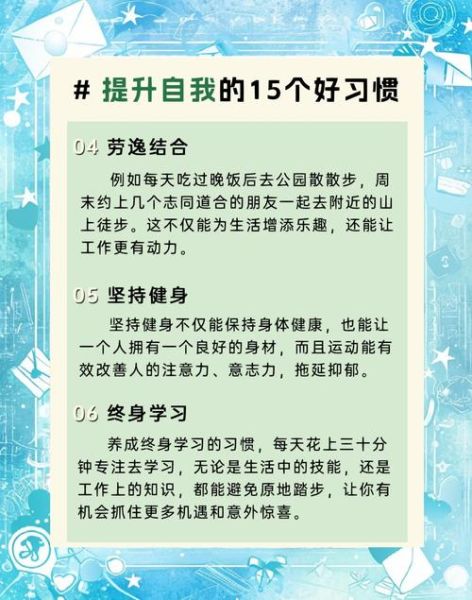 # 提升自我的15个好习惯

04 劳逸结合

例如每天吃过晚饭后去公园散散步，周末约上几个志同道合的朋友一起去附近的山上徒步。这不仅能为生活增添乐趣，还能让工作更有动力。

05 坚持健身

坚持健身不仅能保持身体健康，也能让一个人拥有一个良好的身材，而且运动能有效改善人的注意力、意志力，拖延抑郁。

06 终身学习

养成终身学习的习惯，每天花上三十分钟专注去学习，无论是生活中的技能，还是工作上的知识，都能避免原地踏步，让你有机会抓住更多机遇和意外惊喜。